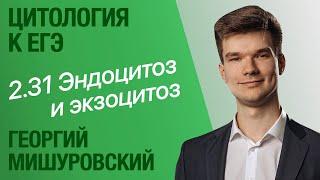 ЦИТОЛОГИЯ К ЕГЭ

2.31 Эндоцитоз и экзоцитоз

ГЕОРГИЙ МИШУРОВСКИЙ